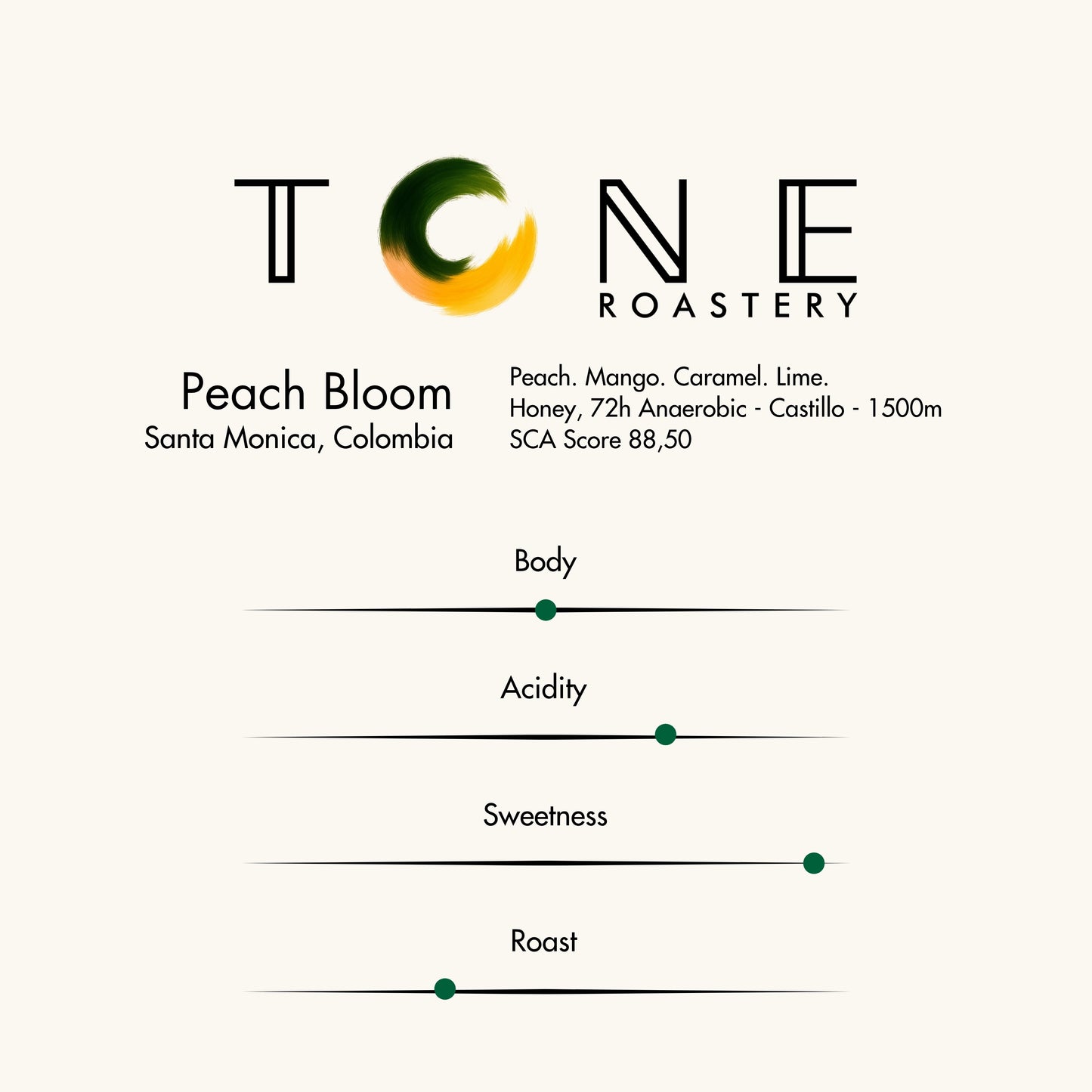 TONE
ROASTERY

Peach Bloom
Santa Monica, Colombia

Peach. Mango. Caramel. Lime.
Honey, 72h Anaerobic - Castillo - 1500m
SCA Score 88,50

Body

Acidity

Sweetness

Roast